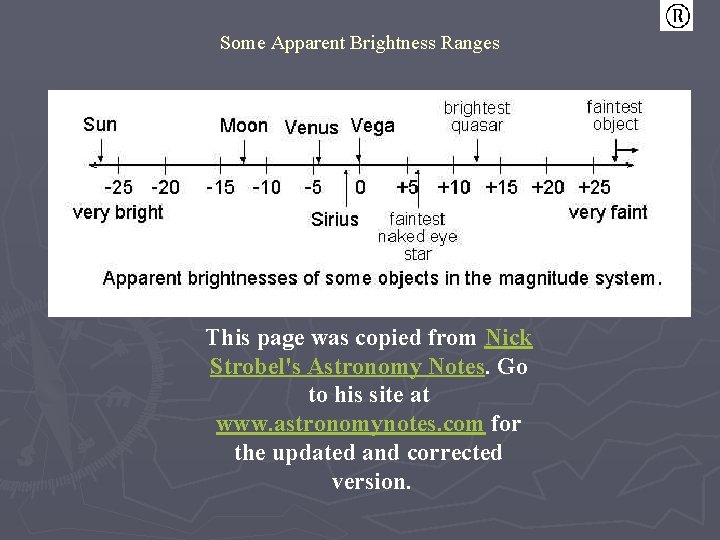 Ⓡ

Some Apparent Brightness Ranges

Sun
Moon
Venus
Vega
brightest quasar
faintest object

-25 -20 -15 -10 -5 0 +5 +10 +15 +20 +25

very bright
Sirius
faintest naked eye star
very faint

Apparent brightnesses of some objects in the magnitude system.

This page was copied from Nick Strobel's Astronomy Notes. Go to his site at www.astronomynotes.com for the updated and corrected version.